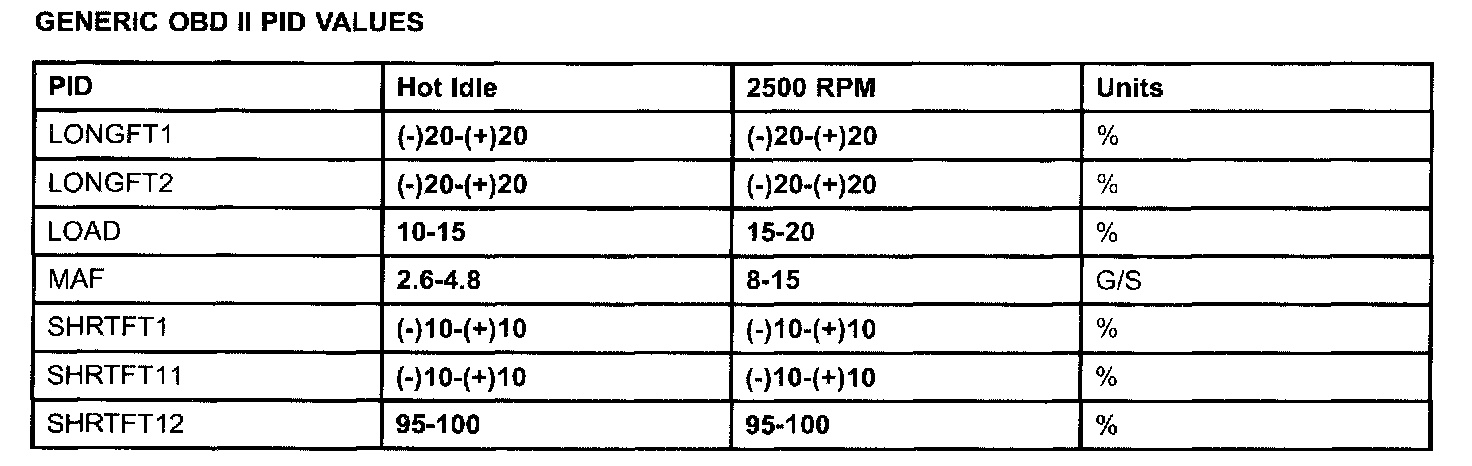 GENERIC OBD II PID VALUES

| PID | Hot Idle | 2500 RPM | Units |
|---|---|---|---|
| LONGFT1 | (-)20-(+)20 | (-)20-(+)20 | % |
| LONGFT2 | (-)20-(+)20 | (-)20-(+)20 | % |
| LOAD | 10-15 | 15-20 | % |
| MAF | 2.6-4.8 | 8-15 | G/S |
| SHRTFT1 | (-)10-(+)10 | (-)10-(+)10 | % |
| SHRTFT11 | (-)10-(+)10 | (-)10-(+)10 | % |
| SHRTFT12 | 95-100 | 95-100 | % |